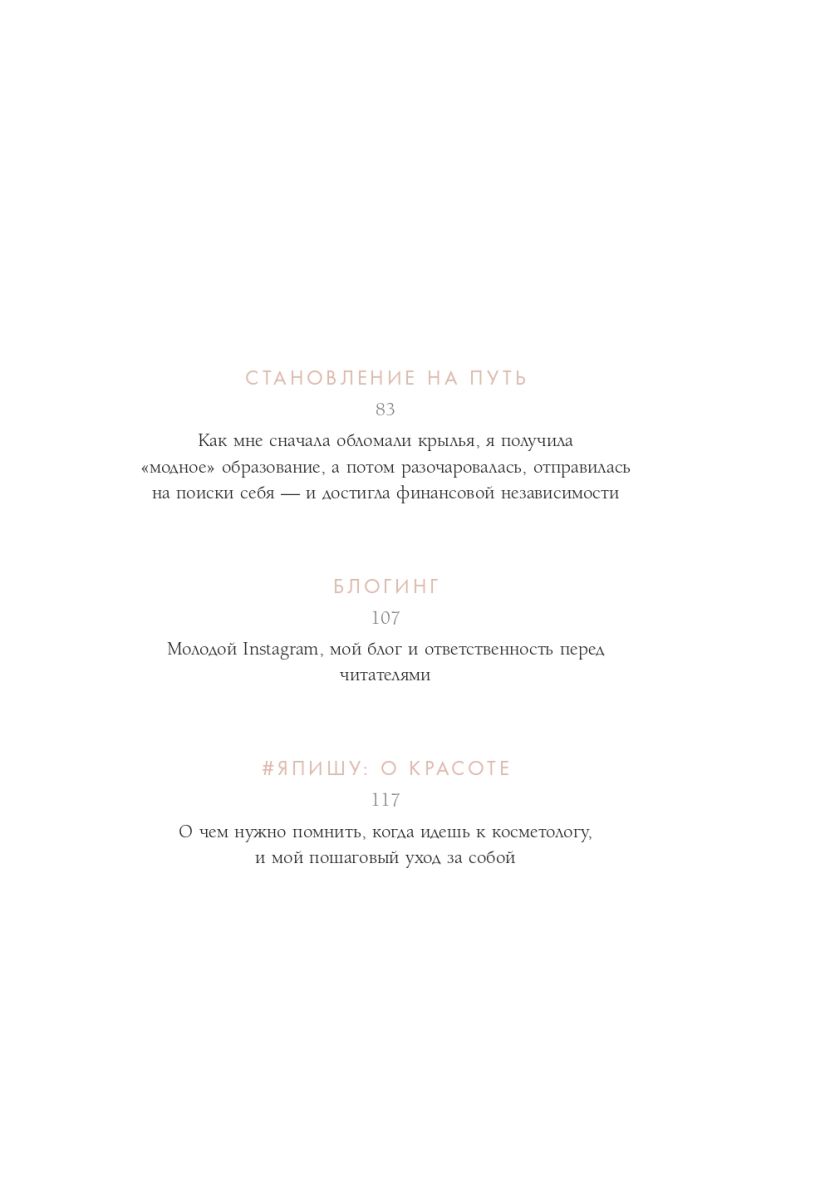 СТАНОВЛЕНИЕ НА ПУТЬ

83

Как мне сначала обломали крылья, я получила «модное» образование, а потом разочаровалась, отправилась на поиски себя — и достигла финансовой независимости

БЛОГИНГ

107

Молодой Instagram, мой блог и ответственность перед читателями

#ЯПИШУ: О КРАСОТЕ

117

О чем нужно помнить, когда идешь к косметологу, и мой пошаговый уход за собой